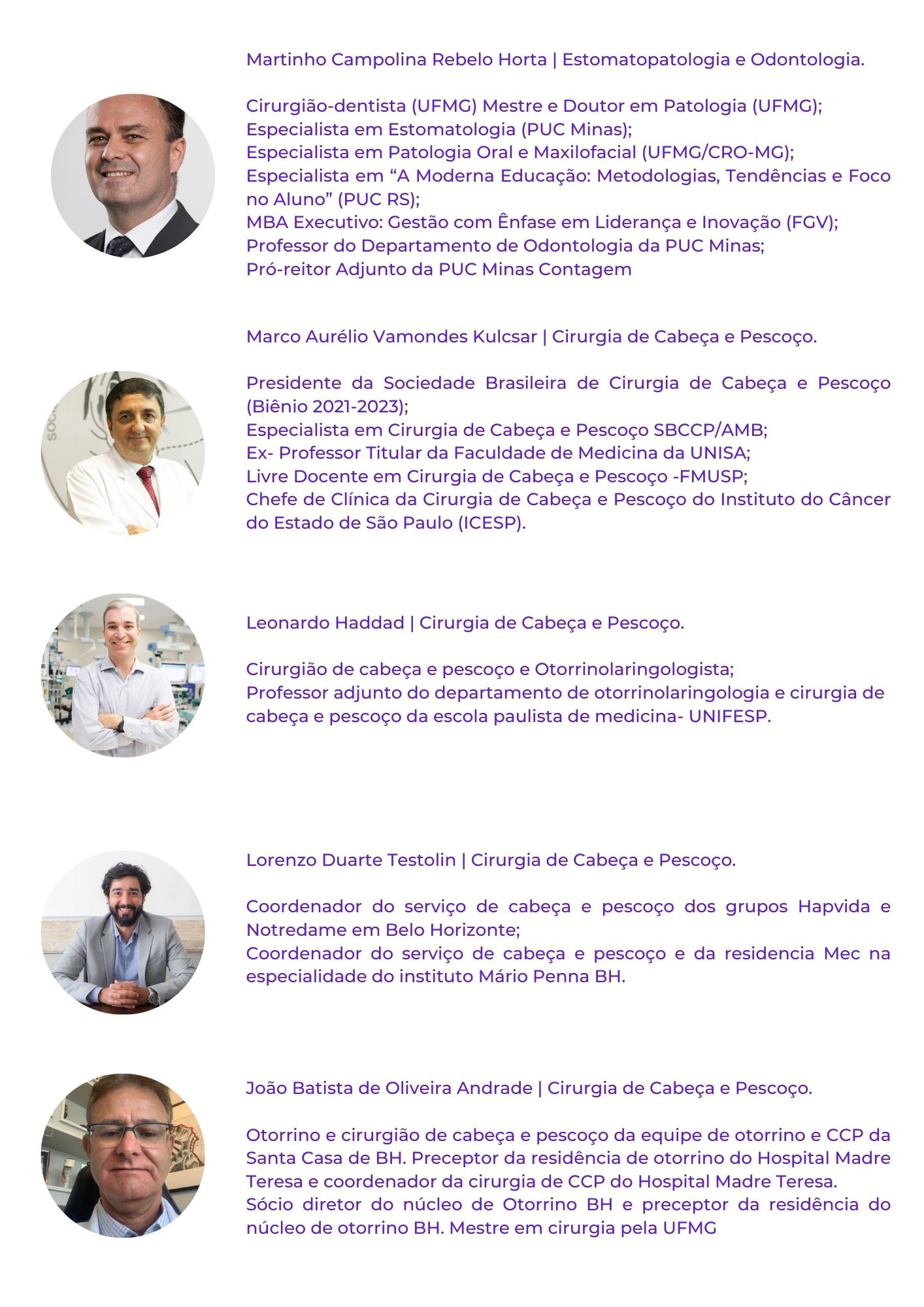 Martinho Campolina Rebelo Horta | Estomatopatologia e Odontologia.

Cirurgião-dentista (UFMG) Mestre e Doutor em Patologia (UFMG);
Especialista em Estomatologia (PUC Minas);
Especialista em Patologia Oral e Maxilofacial (UFMG/CRO-MG);
Especialista em “A Moderna Educação: Metodologias, Tendências e Foco no Aluno” (PUC RS);
MBA Executivo: Gestão com Ênfase em Liderança e Inovação (FGV);
Professor do Departamento de Odontologia da PUC Minas;
Pró-reitor Adjunto da PUC Minas Contagem

Marco Aurélio Vamondes Kulcsar | Cirurgia de Cabeça e Pescoço.

Presidente da Sociedade Brasileira de Cirurgia de Cabeça e Pescoço (Biênio 2021-2023);
Especialista em Cirurgia de Cabeça e Pescoço SBCCP/AMB;
Ex- Professor Titular da Faculdade de Medicina da UNISA;
Livre Docente em Cirurgia de Cabeça e Pescoço -FMUSP;
Chefe de Clínica da Cirurgia de Cabeça e Pescoço do Instituto do Câncer do Estado de São Paulo (ICESP).

Leonardo Haddad | Cirurgia de Cabeça e Pescoço.

Cirurgião de cabeça e pescoço e Otorrinolaringologista;
Professor adjunto do departamento de otorrinolaringologia e cirurgia de cabeça e pescoço da escola paulista de medicina- UNIFESP.

Lorenzo Duarte Testolin | Cirurgia de Cabeça e Pescoço.

Coordenador do serviço de cabeça e pescoço dos grupos Hapvida e Notredame em Belo Horizonte;
Coordenador do serviço de cabeça e pescoço e da residencia Mec na especialidade do instituto Mário Penna BH.

João Batista de Oliveira Andrade | Cirurgia de Cabeça e Pescoço.

Otorrino e cirurgião de cabeça e pescoço da equipe de otorrino e CCP da Santa Casa de BH. Preceptor da residência de otorrino do Hospital Madre Teresa e coordenador da cirurgia de CCP do Hospital Madre Teresa.
Sócio diretor do núcleo de Otorrino BH e preceptor da residência do núcleo de otorrino BH. Mestre em cirurgia pela UFMG